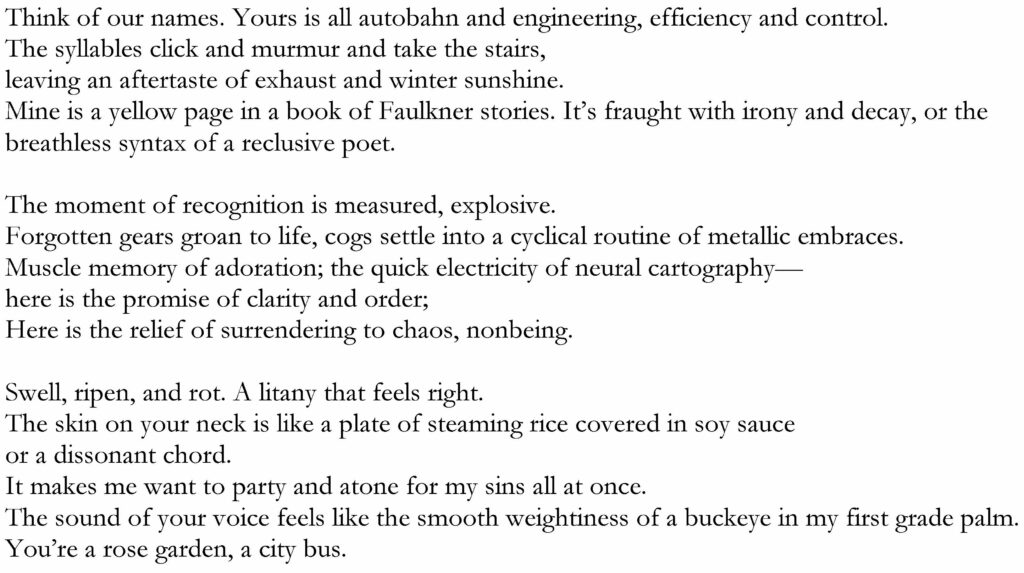 Think of our names. Yours is all autobahn and engineering, efficiency and control.
The syllables click and murmur and take the stairs,
leaving an aftertaste of exhaust and winter sunshine.
Mine is a yellow page in a book of Faulkner stories. It's fraught with irony and decay, or the breathless syntax of a reclusive poet.

The moment of recognition is measured, explosive.
Forgotten gears groan to life, cogs settle into a cyclical routine of metallic embraces.
Muscle memory of adoration; the quick electricity of neural cartography—
here is the promise of clarity and order;
Here is the relief of surrendering to chaos, nonbeing.

Swell, ripen, and rot. A litany that feels right.
The skin on your neck is like a plate of steaming rice covered in soy sauce
or a dissonant chord.
It makes me want to party and atone for my sins all at once.
The sound of your voice feels like the smooth weightiness of a buckeye in my first grade palm.
You're a rose garden, a city bus.